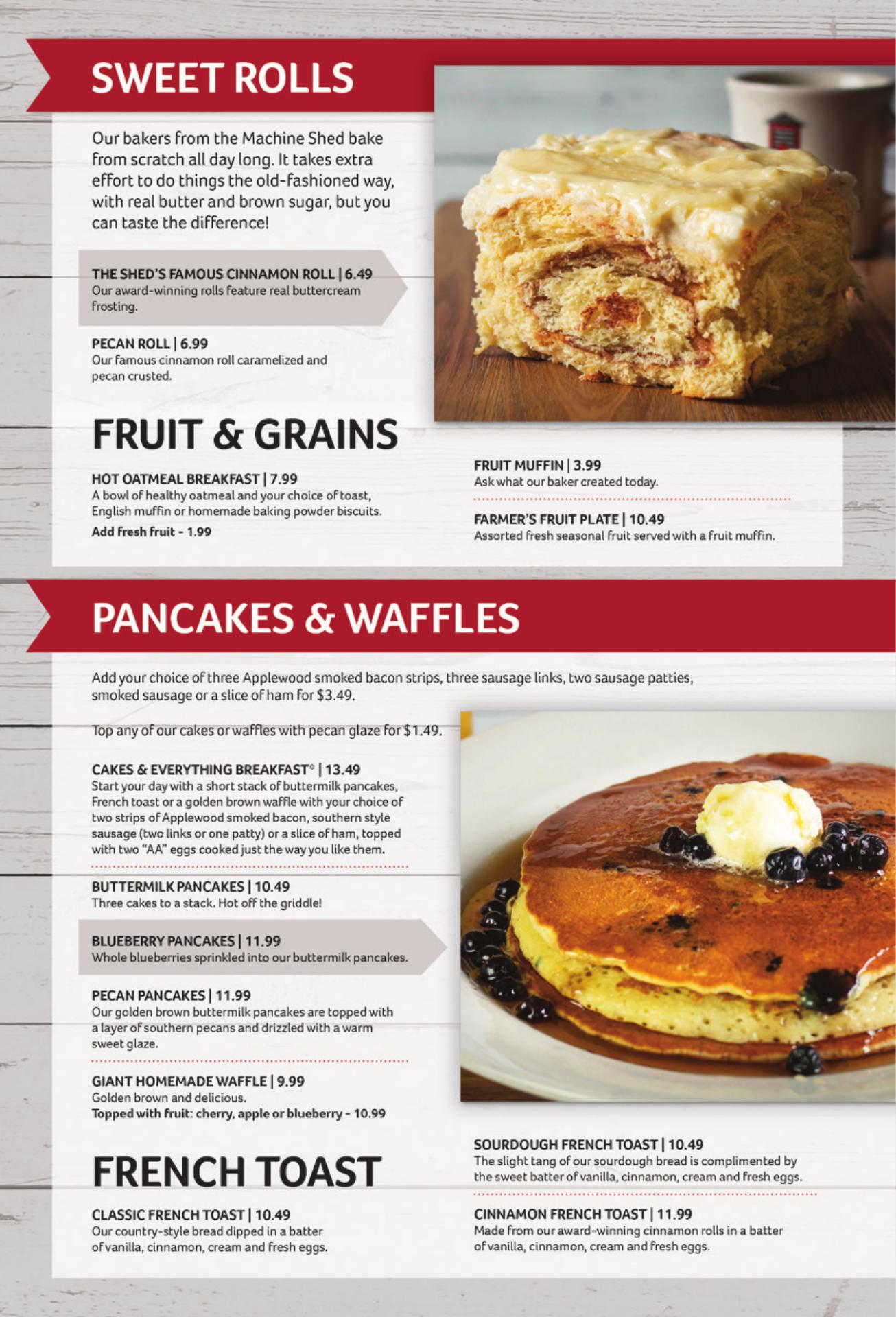 SWEET ROLLS

Our bakers from the Machine Shed bake from scratch all day long. It takes extra effort to do things the old-fashioned way, with real butter and brown sugar, but you can taste the difference!

THE SHED'S FAMOUS CINNAMON ROLL | 6.49
Our award-winning rolls feature real buttercream frosting.

PECAN ROLL | 6.99
Our famous cinnamon roll caramelized and pecan crusted.

FRUIT & GRAINS

HOT OATMEAL BREAKFAST | 7.99
A bowl of healthy oatmeal and your choice of toast, English muffin or homemade baking powder biscuits.
Add fresh fruit - 1.99

FRUIT MUFFIN | 3.99
Ask what our baker created today.

FARMER'S FRUIT PLATE | 10.49
Assorted fresh seasonal fruit served with a fruit muffin.

PANCAKES & WAFFLES

Add your choice of three Applewood smoked bacon strips, three sausage links, two sausage patties, smoked sausage or a slice of ham for $3.49.

Top any of our cakes or waffles with pecan glaze for $1.49.

CAKES & EVERYTHING BREAKFAST* | 13.49
Start your day with a short stack of buttermilk pancakes, French toast or a golden brown waffle with your choice of two strips of Applewood smoked bacon, southern style sausage (two links or one patty) or a slice of ham, topped with two "AA" eggs cooked just the way you like them.

BUTTERMILK PANCAKES | 10.49
Three cakes to a stack. Hot off the griddle!

BLUEBERRY PANCAKES | 11.99
Whole blueberries sprinkled into our buttermilk pancakes.

PECAN PANCAKES | 11.99
Our golden brown buttermilk pancakes are topped with a layer of southern pecans and drizzled with a warm sweet glaze.

GIANT HOMEMADE WAFFLE | 9.99
Golden brown and delicious.
Topped with fruit: cherry, apple or blueberry - 10.99

FRENCH TOAST

CLASSIC FRENCH TOAST | 10.49
Our country-style bread dipped in a batter of vanilla, cinnamon, cream and fresh eggs.

SOURDOUGH FRENCH TOAST | 10.49
The slight tang of our sourdough bread is complimented by the sweet batter of vanilla, cinnamon, cream and fresh eggs.

CINNAMON FRENCH TOAST | 11.99
Made from our award-winning cinnamon rolls in a batter of vanilla, cinnamon, cream and fresh eggs.